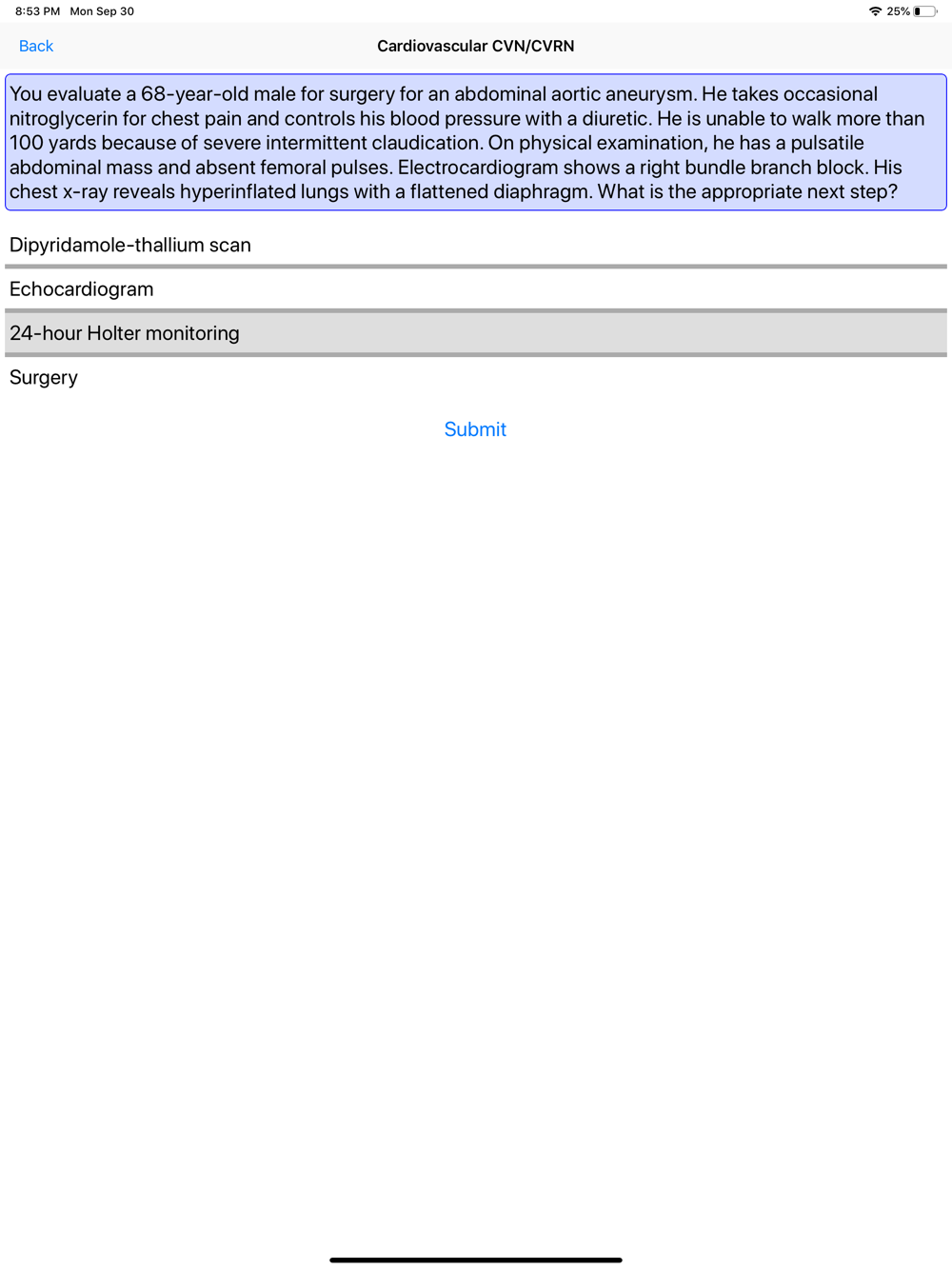 8:53 PM Mon Sep 30

25%

Back

Cardiovascular CVN/CVRN

You evaluate a 68-year-old male for surgery for an abdominal aortic aneurysm. He takes occasional nitroglycerin for chest pain and controls his blood pressure with a diuretic. He is unable to walk more than 100 yards because of severe intermittent claudication. On physical examination, he has a pulsatile abdominal mass and absent femoral pulses. Electrocardiogram shows a right bundle branch block. His chest x-ray reveals hyperinflated lungs with a flattened diaphragm. What is the appropriate next step?

Dipyridamole-thallium scan

Echocardiogram

24-hour Holter monitoring

Surgery

Submit